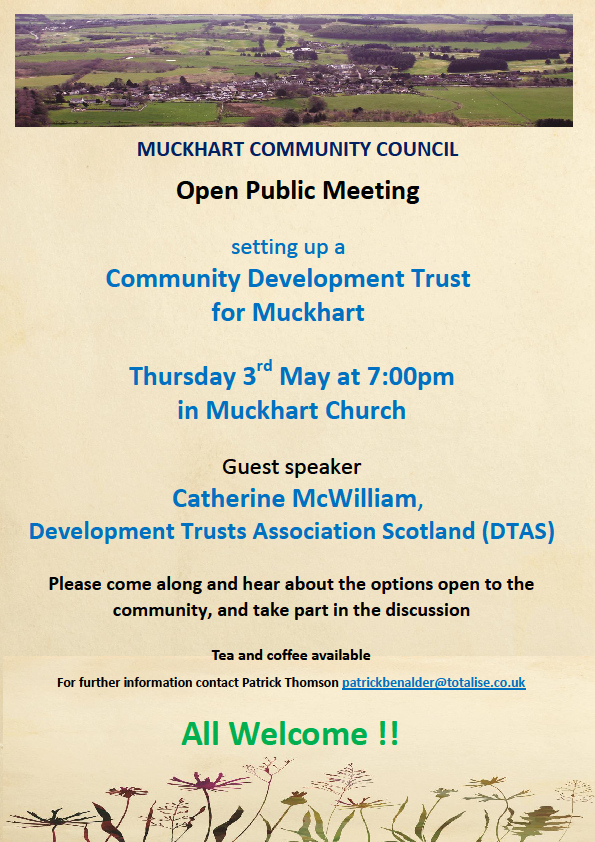 MUCKHART COMMUNITY COUNCIL

Open Public Meeting

setting up a
Community Development Trust
for Muckhart

Thursday 3$^{rd}$ May at 7:00pm
in Muckhart Church

Guest speaker
Catherine McWilliam,
Development Trusts Association Scotland (DTAS)

Please come along and hear about the options open to the community, and take part in the discussion

Tea and coffee available

For further information contact Patrick Thomson patrickbenalder@totalise.co.uk

All Welcome !!